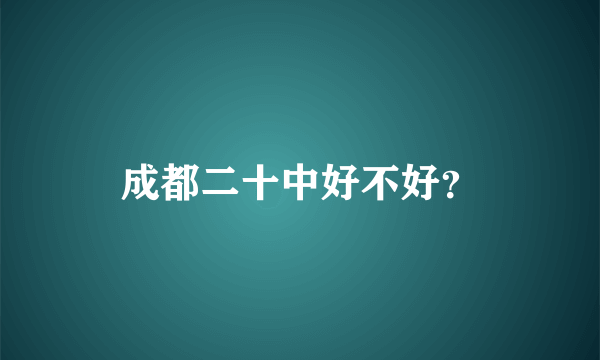 成都二十中好不好?